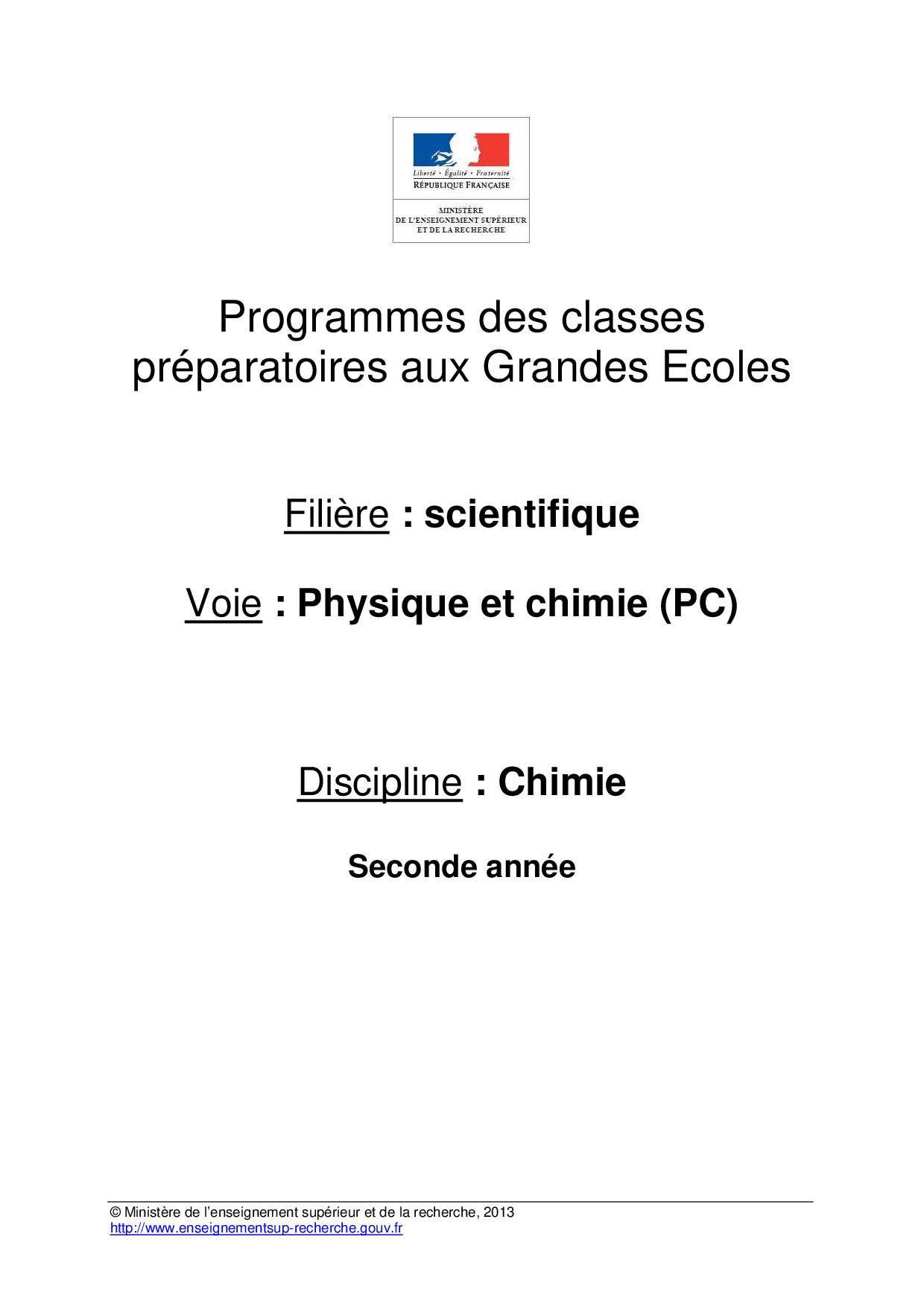 Liberté • Égalité • Fraternité
RÉPUBLIQUE FRANÇAISE

MINISTÈRE
DE L'ENSEIGNEMENT SUPÉRIEUR
ET DE LA RECHERCHE

Programmes des classes préparatoires aux Grandes Ecoles

Filière : scientifique

Voie : Physique et chimie (PC)

Discipline : Chimie

Seconde année

© Ministère de l'enseignement supérieur et de la recherche, 2013
http://www.enseignementsup-recherche.gouv.fr